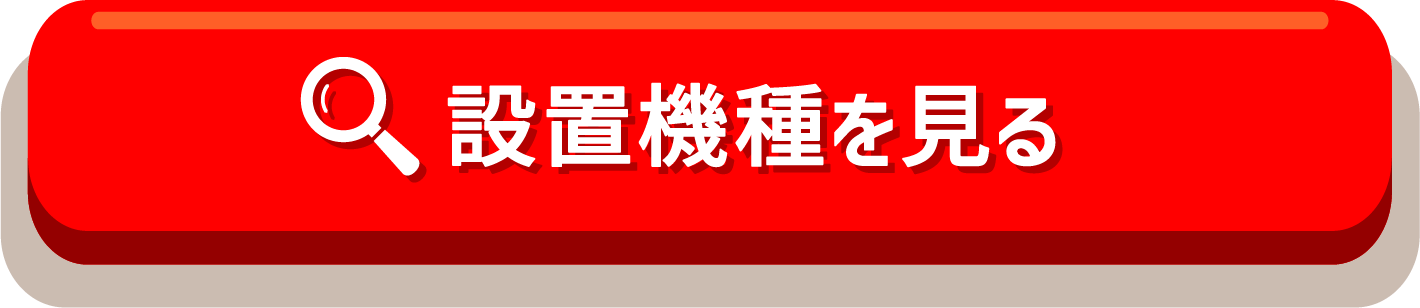 設置機種を見る